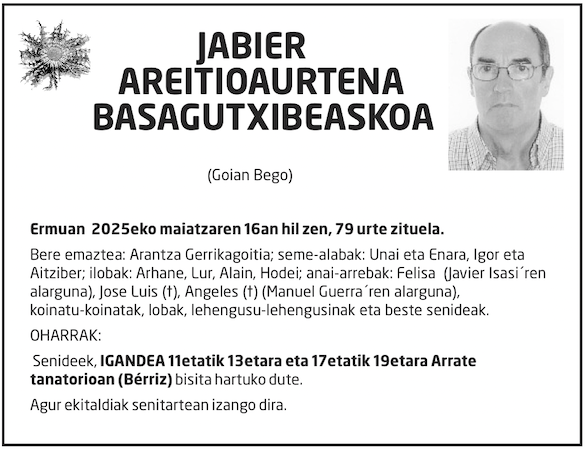 JABIER
AREITIOAURTENA
BASAGUTXIBEASKOA

(Goian Bego)

Ermuan 2025eko maiatzaren 16an hil zen, 79 urte zituela.

Bere emaztea: Arantza Gerrikagoitia; seme-alabak: Unai eta Enara, Igor eta Aitziber; ilobak: Arhane, Lur, Alain, Hodei; anai-arrebak: Felisa (Javier Isasi´ren alarguna), Jose Luis (†), Angeles (†) (Manuel Guerra´ren alarguna), koinatu-koinatak, lobak, lehengusu-lehengusinak eta beste senideak.

OHARRAK:

Senideek, IGANDEA 11etatik 13etara eta 17etatik 19etara Arrate tanatorioan (Bérriz) bisita hartuko dute.

Agur ekitaldiak senitartean izango dira.